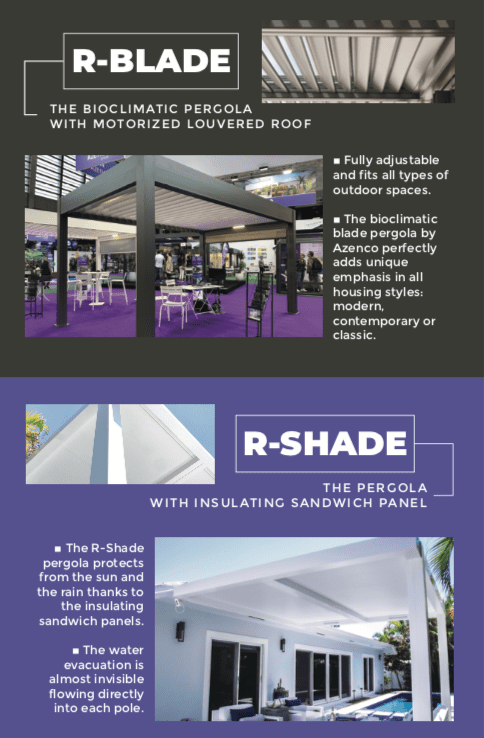 R-BLADE

THE BIOCLIMATIC PERGOLA WITH MOTORIZED LOUVERED ROOF

■ Fully adjustable and fits all types of outdoor spaces.

■ The bioclimatic blade pergola by Azenco perfectly adds unique emphasis in all housing styles: modern, contemporary or classic.

R-SHADE

THE PERGOLA WITH INSULATING SANDWICH PANEL

■ The R-Shade pergola protects from the sun and the rain thanks to the insulating sandwich panels.

■ The water evacuation is almost invisible flowing directly into each pole.